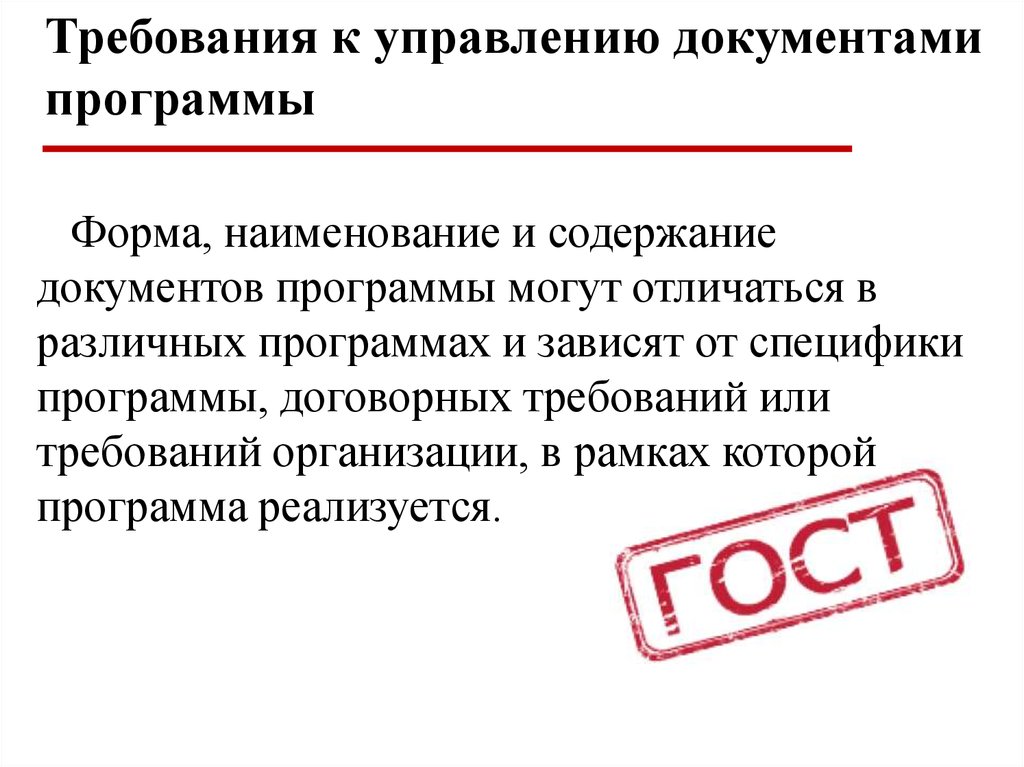 Требования к управлению документами программы

Форма, наименование и содержание документов программы могут отличаться в различных программах и зависят от специфики программы, договорных требований или требований организации, в рамках которой программа реализуется.

ГОСТ